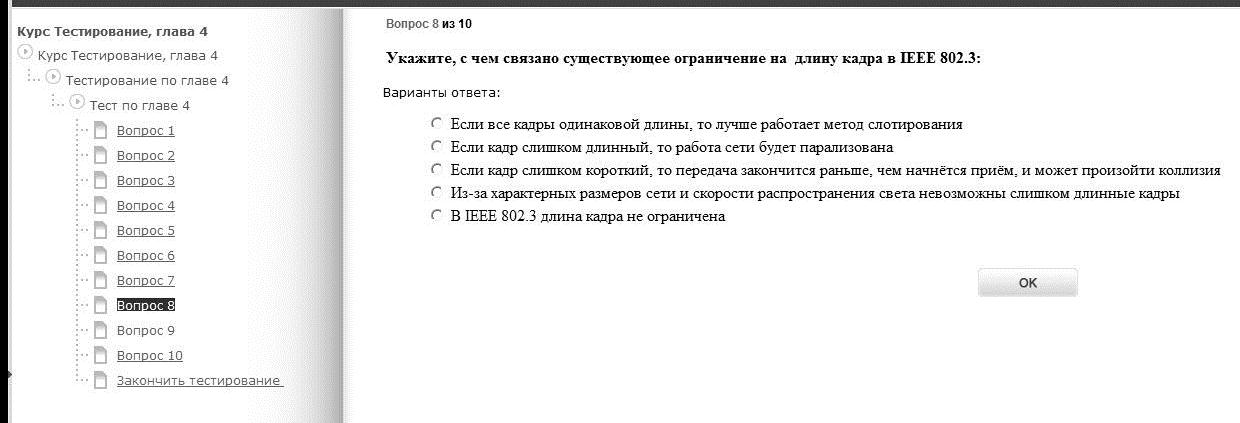 Курс Тестирование, глава 4
Курс Тестирование, глава 4
Тестирование по главе 4
Тест по главе 4
Вопрос 1
Вопрос 2
Вопрос 3
Вопрос 4
Вопрос 5
Вопрос 6
Вопрос 7
Вопрос 8
Вопрос 9
Вопрос 10
Закончить тестирование

Вопрос 8 из 10

Укажите, с чем связано существующее ограничение на длину кадра в IEEE 802.3:

Варианты ответа:

Если все кадры одинаковой длины, то лучше работает метод слотирования
Если кадр слишком длинный, то работа сети будет парализована
Если кадр слишком короткий, то передача закончится раньше, чем начнётся приём, и может произойти коллизия
Из-за характерных размеров сети и скорости распространения света невозможны слишком длинные кадры
В IEEE 802.3 длина кадра не ограничена

OK